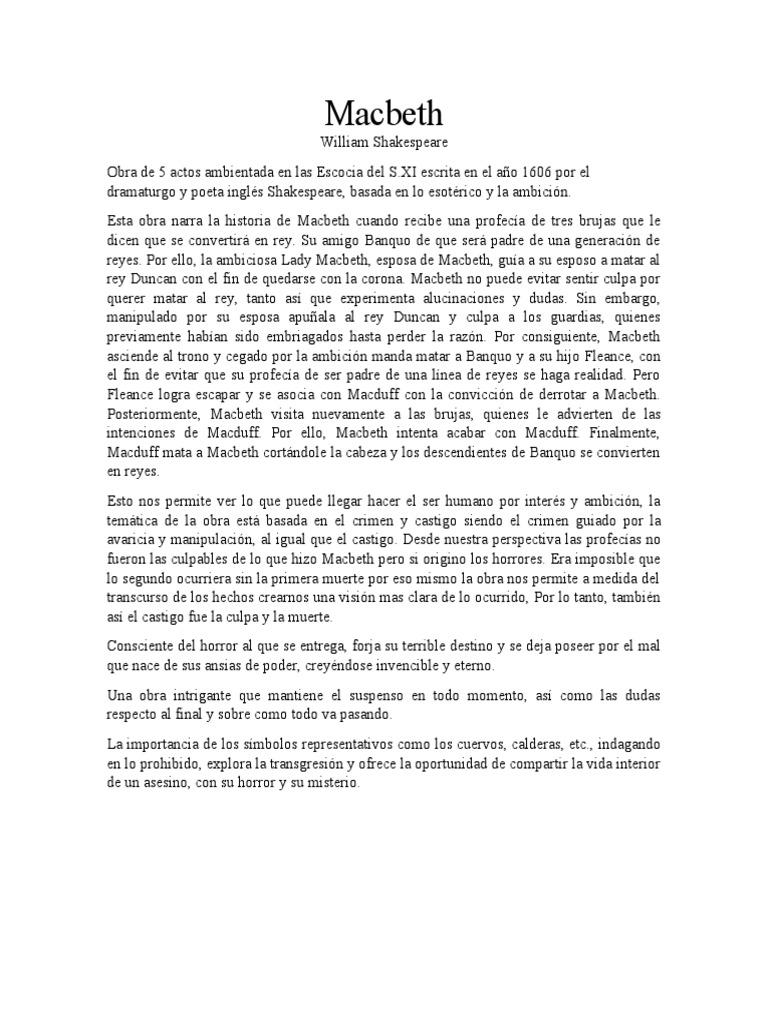 Macbeth
William Shakespeare

Obra de 5 actos ambientada en las Escocia del S.XI escrita en el año 1606 por el dramaturgo y poeta inglés Shakespeare, basada en lo esotérico y la ambición.

Esta obra narra la historia de Macbeth cuando recibe una profecía de tres brujas que le dicen que se convertirá en rey. Su amigo Banquo de que será padre de una generación de reyes. Por ello, la ambiciosa Lady Macbeth, esposa de Macbeth, guía a su esposo a matar al rey Duncan con el fin de quedarse con la corona. Macbeth no puede evitar sentir culpa por querer matar al rey, tanto así que experimenta alucinaciones y dudas. Sin embargo, manipulado por su esposa apuñala al rey Duncan y culpa a los guardias, quienes previamente habían sido embriagados hasta perder la razón. Por consiguiente, Macbeth asciende al trono y cegado por la ambición manda matar a Banquo y a su hijo Fleance, con el fin de evitar que su profecía de ser padre de una línea de reyes se haga realidad. Pero Fleance logra escapar y se asocia con Macduff con la convicción de derrotar a Macbeth. Posteriormente, Macbeth visita nuevamente a las brujas, quienes le advierten de las intenciones de Macduff. Por ello, Macbeth intenta acabar con Macduff. Finalmente, Macduff mata a Macbeth cortándole la cabeza y los descendientes de Banquo se convierten en reyes.

Esto nos permite ver lo que puede llegar hacer el ser humano por interés y ambición, la temática de la obra está basada en el crimen y castigo siendo el crimen guiado por la avaricia y manipulación, al igual que el castigo. Desde nuestra perspectiva las profecías no fueron las culpables de lo que hizo Macbeth pero si origino los horrores. Era imposible que lo segundo ocurriera sin la primera muerte por eso mismo la obra nos permite a medida del transcurso de los hechos crearnos una visión mas clara de lo ocurrido, Por lo tanto, también así el castigo fue la culpa y la muerte.

Consciente del horror al que se entrega, forja su terrible destino y se deja poseer por el mal que nace de sus ansias de poder, creyéndose invencible y eterno.

Una obra intrigante que mantiene el suspenso en todo momento, así como las dudas respecto al final y sobre como todo va pasando.

La importancia de los símbolos representativos como los cuervos, calderas, etc., indagando en lo prohibido, explora la transgresión y ofrece la oportunidad de compartir la vida interior de un asesino, con su horror y su misterio.